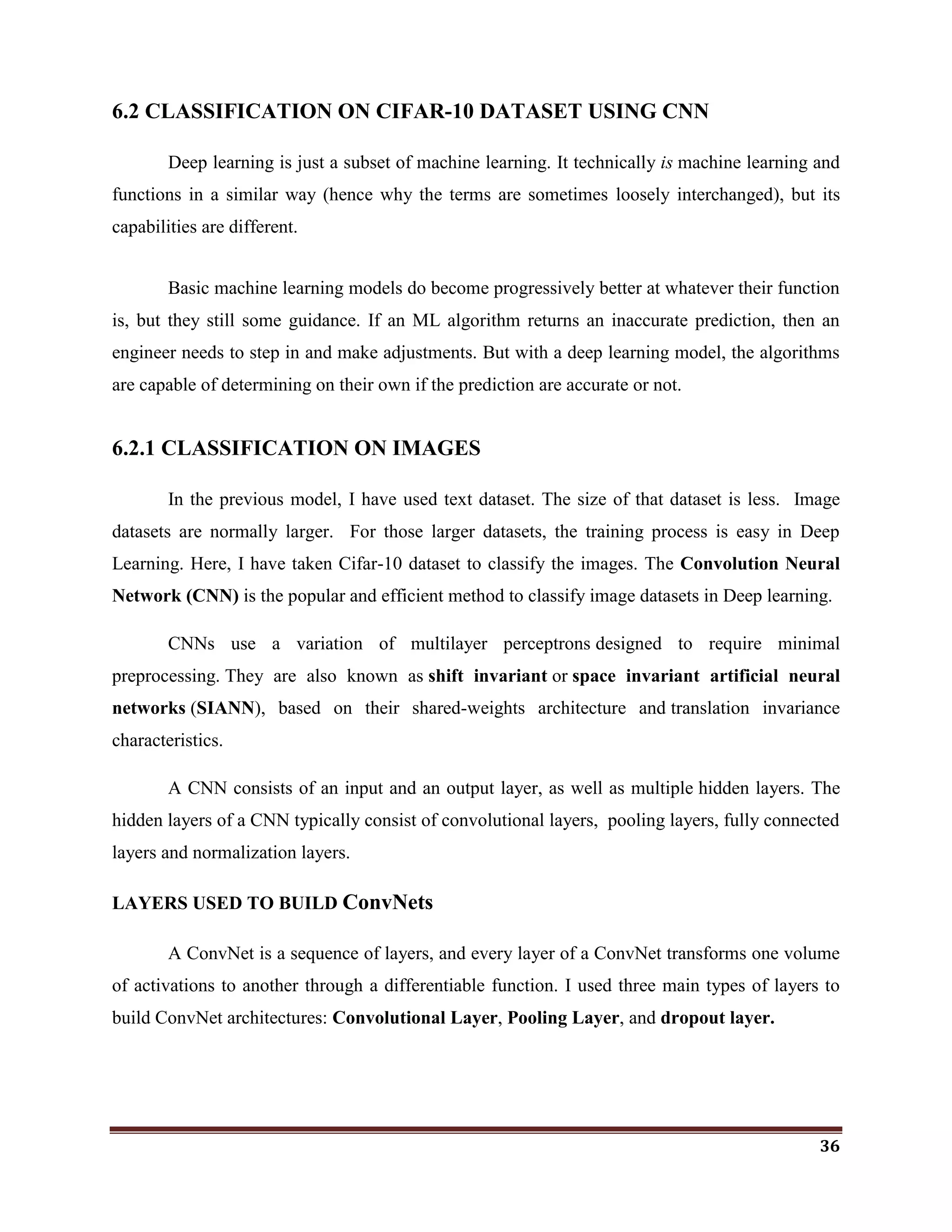 6.2 CLASSIFICATION ON CIFAR-10 DATASET USING CNN

Deep learning is just a subset of machine learning. It technically is machine learning and functions in a similar way (hence why the terms are sometimes loosely interchanged), but its capabilities are different.

Basic machine learning models do become progressively better at whatever their function is, but they still some guidance. If an ML algorithm returns an inaccurate prediction, then an engineer needs to step in and make adjustments. But with a deep learning model, the algorithms are capable of determining on their own if the prediction are accurate or not.

6.2.1 CLASSIFICATION ON IMAGES

In the previous model, I have used text dataset. The size of that dataset is less. Image datasets are normally larger. For those larger datasets, the training process is easy in Deep Learning. Here, I have taken Cifar-10 dataset to classify the images. The Convolution Neural Network (CNN) is the popular and efficient method to classify image datasets in Deep learning.

CNNs use a variation of multilayer perceptrons designed to require minimal preprocessing. They are also known as shift invariant or space invariant artificial neural networks (SIANN), based on their shared-weights architecture and translation invariance characteristics.

A CNN consists of an input and an output layer, as well as multiple hidden layers. The hidden layers of a CNN typically consist of convolutional layers, pooling layers, fully connected layers and normalization layers.

LAYERS USED TO BUILD ConvNets

A ConvNet is a sequence of layers, and every layer of a ConvNet transforms one volume of activations to another through a differentiable function. I used three main types of layers to build ConvNet architectures: Convolutional Layer, Pooling Layer, and dropout layer.

36